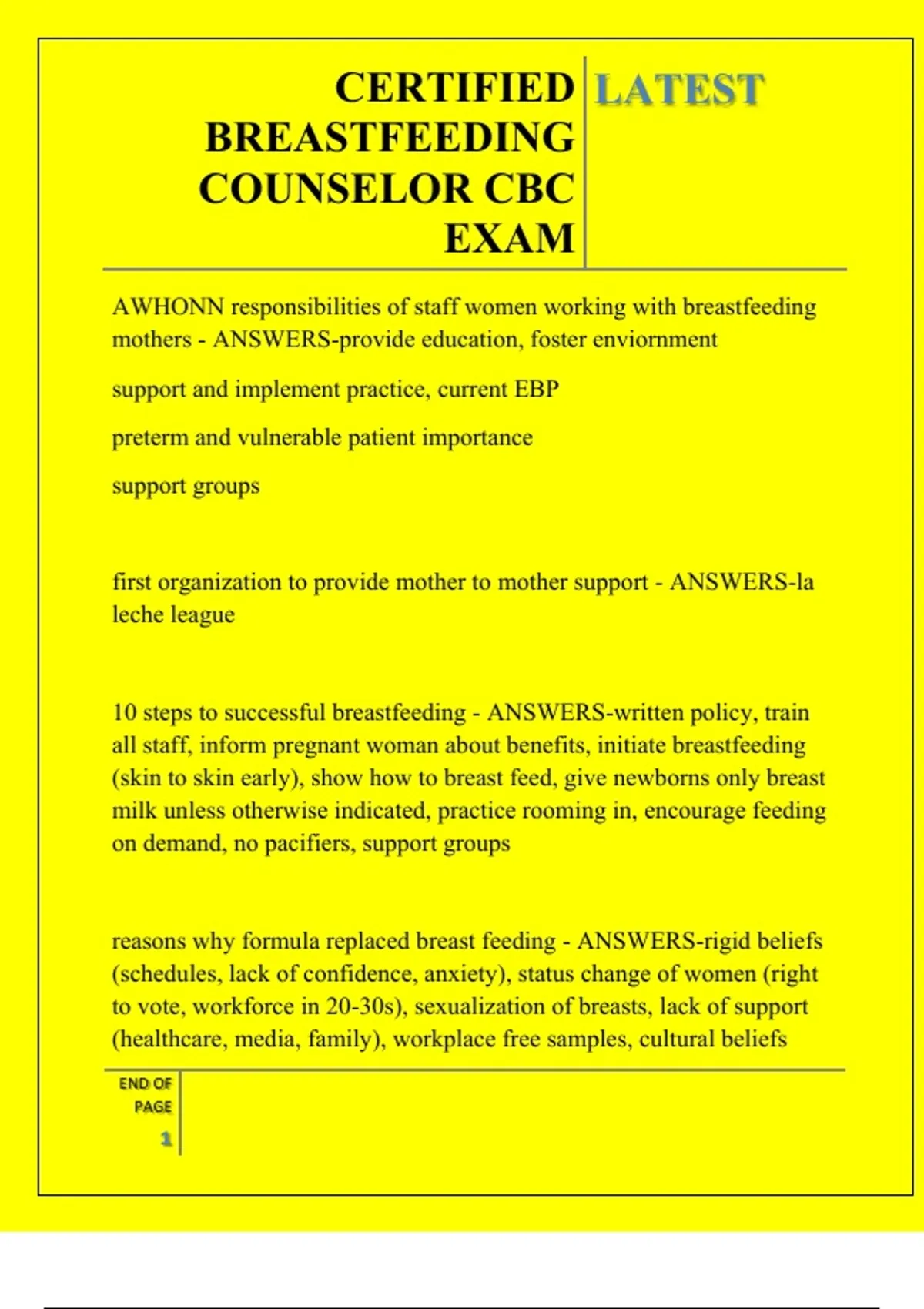 CERTIFIED BREASTFEEDING COUNSELOR CBC EXAM

LATEST

AWHONN responsibilities of staff women working with breastfeeding mothers - ANSWERS-provide education, foster enviornment

support and implement practice, current EBP

preterm and vulnerable patient importance

support groups

first organization to provide mother to mother support - ANSWERS-la leche league

10 steps to successful breastfeeding - ANSWERS-written policy, train all staff, inform pregnant woman about benefits, initiate breastfeeding (skin to skin early), show how to breast feed, give newborns only breast milk unless otherwise indicated, practice rooming in, encourage feeding on demand, no pacifiers, support groups

reasons why formula replaced breast feeding - ANSWERS-rigid beliefs (schedules, lack of confidence, anxiety), status change of women (right to vote, workforce in 20-30s), sexualization of breasts, lack of support (healthcare, media, family), workplace free samples, cultural beliefs

END OF PAGE

1